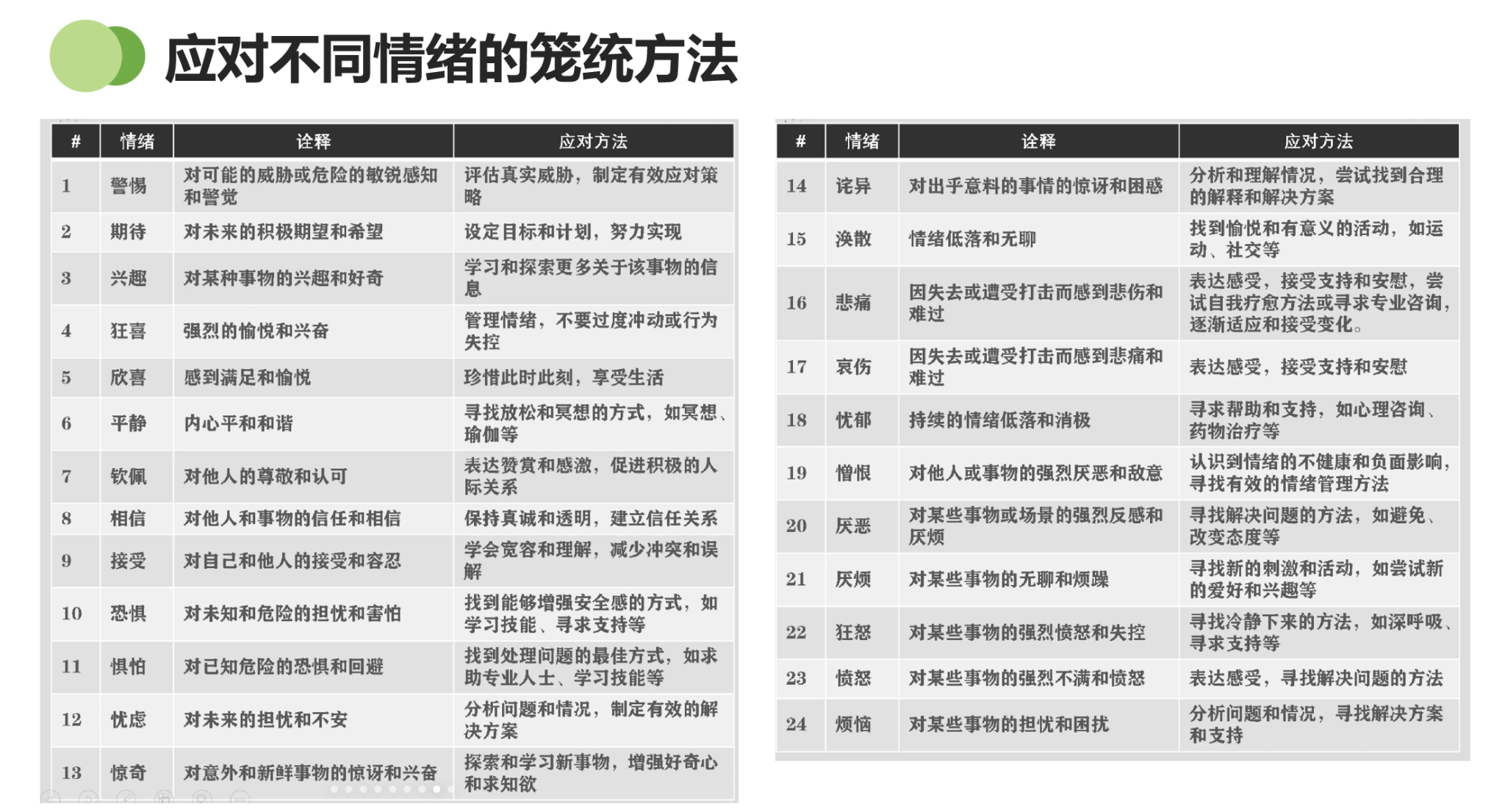 应对不同情绪的笼统方法

| # | 情绪 | 诠释 | 应对方法 |
|---|---|---|---|
| 1 | 警惕 | 对可能的威胁或危险的敏锐感知和警觉 | 评估真实威胁，制定有效应对策略 |
| 2 | 期待 | 对未来的积极期望和希望 | 设定目标和计划，努力实现 |
| 3 | 兴趣 | 对某种事物的兴趣和好奇 | 学习和探索更多关于该事物的信息 |
| 4 | 狂喜 | 强烈的愉悦和兴奋 | 管理情绪，不要过度冲动或行为失控 |
| 5 | 欣喜 | 感到满足和愉悦 | 珍惜此时此刻，享受生活 |
| 6 | 平静 | 内心平和和谐 | 寻找放松和冥想的方式，如冥想、瑜伽等 |
| 7 | 钦佩 | 对他人的尊敬和认可 | 表达赞赏和感激，促进积极的人际关系 |
| 8 | 相信 | 对他人和事物的信任和相信 | 保持真诚和透明，建立信任关系 |
| 9 | 接受 | 对自己和他人的接受和容忍 | 学会宽容和理解，减少冲突和误解 |
| 10 | 恐惧 | 对未知和危险的担忧和害怕 | 找到能够增强安全感的方式，如学习技能、寻求支持等 |
| 11 | 惧怕 | 对已知危险的恐惧和回避 | 找到处理问题的最佳方式，如求助专业人士、学习技能等 |
| 12 | 忧虑 | 对未来的担忧和不安 | 分析问题和情况，制定有效的解决方案 |
| 13 | 惊奇 | 对意外和新鲜事物的惊讶和兴奋 | 探索和学习新事物，增强好奇心和求知欲 |

| # | 情绪 | 诠释 | 应对方法 |
|---|---|---|---|
| 14 | 诧异 | 对出乎意料的事情的惊讶和困惑 | 分析和理解情况，尝试找到合理的解释和解决方案 |
| 15 | 涣散 | 情绪低落和无聊 | 找到愉悦和有意义的活动，如运动、社交等 |
| 16 | 悲痛 | 因失去或遭受打击而感到悲伤和难过 | 表达感受，接受支持和安慰，尝试自我疗愈方法或寻求专业咨询，逐渐适应和接受变化。 |
| 17 | 哀伤 | 因失去或遭受打击而感到悲痛和难过 | 表达感受，接受支持和安慰 |
| 18 | 忧郁 | 持续的情绪低落和消极 | 寻求帮助和支持，如心理咨询、药物治疗等 |
| 19 | 憎恨 | 对他人或事物的强烈厌恶和敌意 | 认识到情绪的不健康和负面影响，寻找有效的情绪管理方法 |
| 20 | 厌恶 | 对某些事物或场景的强烈反感和厌烦 | 寻找解决问题的方法，如避免、改变态度等 |
| 21 | 厌烦 | 对某些事物的无聊和烦躁 | 寻找新的刺激和活动，如尝试新的爱好和兴趣等 |
| 22 | 狂怒 | 对某些事物的强烈愤怒和失控 | 寻找冷静下来的方法，如深呼吸、寻求支持等 |
| 23 | 愤怒 | 对某些事物的强烈不满和愤怒 | 表达感受，寻找解决问题的方法 |
| 24 | 烦恼 | 对某些事物的担忧和困扰 | 分析问题和情况，寻找解决方案和支持 |